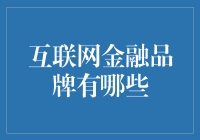 互联网金融品牌有哪些